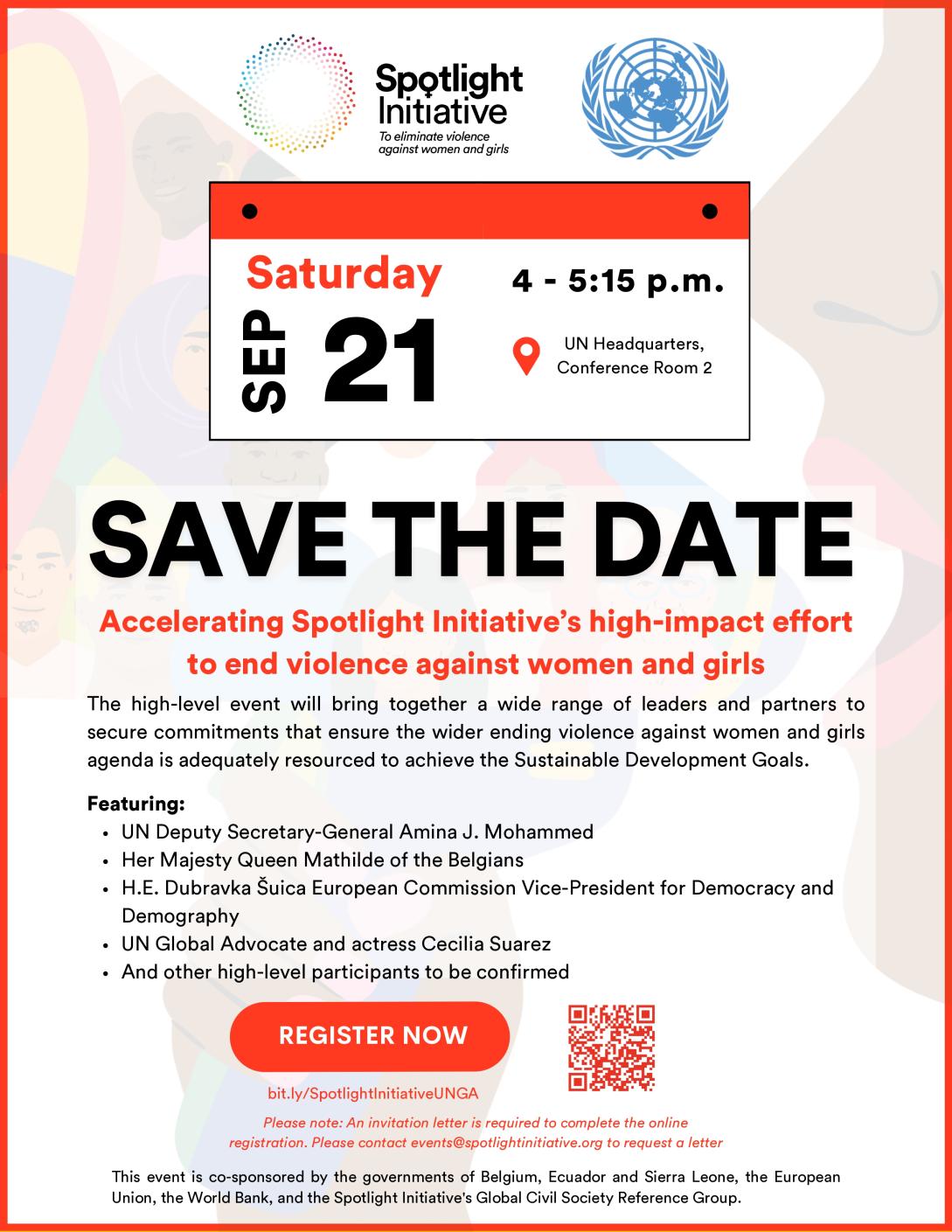 Spotlight Initiative
To eliminate violence against women and girls

Saturday
SEP 21
4 - 5:15 p.m.
UN Headquarters, Conference Room 2

SAVE THE DATE

Accelerating Spotlight Initiative's high-impact effort to end violence against women and girls

The high-level event will bring together a wide range of leaders and partners to secure commitments that ensure the wider ending violence against women and girls agenda is adequately resourced to achieve the Sustainable Development Goals.

Featuring:
• UN Deputy Secretary-General Amina J. Mohammed
• Her Majesty Queen Mathilde of the Belgians
• H.E. Dubravka Šuica European Commission Vice-President for Democracy and Demography
• UN Global Advocate and actress Cecilia Suarez
• And other high-level participants to be confirmed

REGISTER NOW
bit.ly/SpotlightInitiativeUNGA

Please note: An invitation letter is required to complete the online registration. Please contact events@spotlightinitiative.org to request a letter

This event is co-sponsored by the governments of Belgium, Ecuador and Sierra Leone, the European Union, the World Bank, and the Spotlight Initiative's Global Civil Society Reference Group.